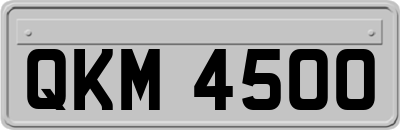 QKM 4500